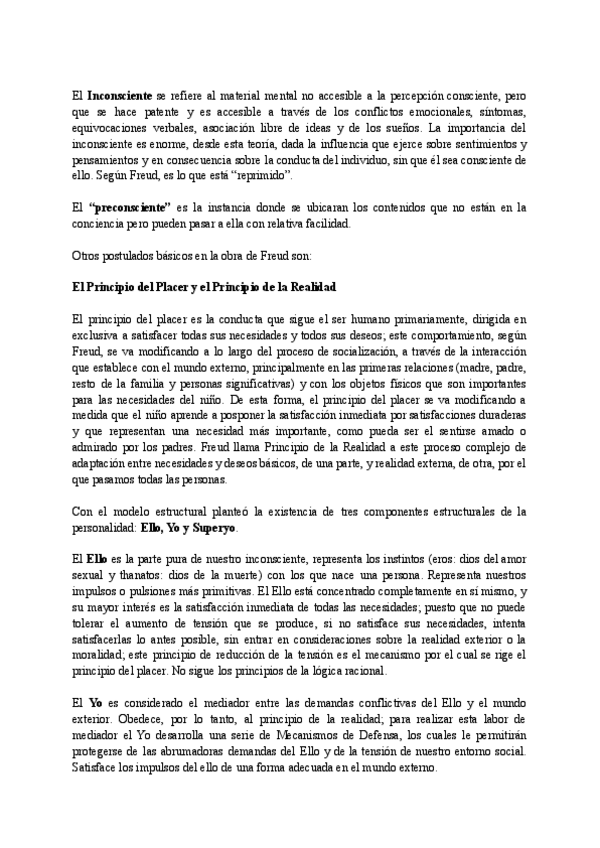 El Inconsciente se refiere al material mental no accesible a la percepción consciente, pero que se hace patente y es accesible a través de los conflictos emocionales, síntomas, equivocaciones verbales, asociación libre de ideas y de los sueños. La importancia del inconsciente es enorme, desde esta teoría, dada la influencia que ejerce sobre sentimientos y pensamientos y en consecuencia sobre la conducta del individuo, sin que él sea consciente de ello. Según Freud, es lo que está "reprimido".

El "preconsciente" es la instancia donde se ubicaran los contenidos que no están en la conciencia pero pueden pasar a ella con relativa facilidad.

Otros postulados básicos en la obra de Freud son:

El Principio del Placer y el Principio de la Realidad

El principio del placer es la conducta que sigue el ser humano primariamente, dirigida en exclusiva a satisfacer todas sus necesidades y todos sus deseos; este comportamiento, según Freud, se va modificando a lo largo del proceso de socialización, a través de la interacción que establece con el mundo externo, principalmente en las primeras relaciones (madre, padre, resto de la familia y personas significativas) y con los objetos físicos que son importantes para las necesidades del niño. De esta forma, el principio del placer se va modificando a medida que el niño aprende a posponer la satisfacción inmediata por satisfacciones duraderas y que representan una necesidad más importante, como pueda ser el sentirse amado o admirado por los padres. Freud llama Principio de la Realidad a este proceso complejo de adaptación entre necesidades y deseos básicos, de una parte, y realidad externa, de otra, por el que pasamos todas las personas.

Con el modelo estructural planteó la existencia de tres componentes estructurales de la personalidad: Ello, Yo y Superyo.

El Ello es la parte pura de nuestro inconsciente, representa los instintos (eros: dios del amor sexual y thanatos: dios de la muerte) con los que nace una persona. Representa nuestros impulsos o pulsiones más primitivas. El Ello está concentrado completamente en sí mismo, y su mayor interés es la satisfacción inmediata de todas las necesidades; puesto que no puede tolerar el aumento de tensión que se produce, si no satisface sus necesidades, intenta satisfacerlas lo antes posible, sin entrar en consideraciones sobre la realidad exterior o la moralidad; este principio de reducción de la tensión es el mecanismo por el cual se rige el principio del placer. No sigue los principios de la lógica racional.

El Yo es considerado el mediador entre las demandas conflictivas del Ello y el mundo exterior. Obedece, por lo tanto, al principio de la realidad; para realizar esta labor de mediador el Yo desarrolla una serie de Mecanismos de Defensa, los cuales le permitirán protegerse de las abrumadoras demandas del Ello y de la tensión de nuestro entorno social. Satisface los impulsos del ello de una forma adecuada en el mundo externo.